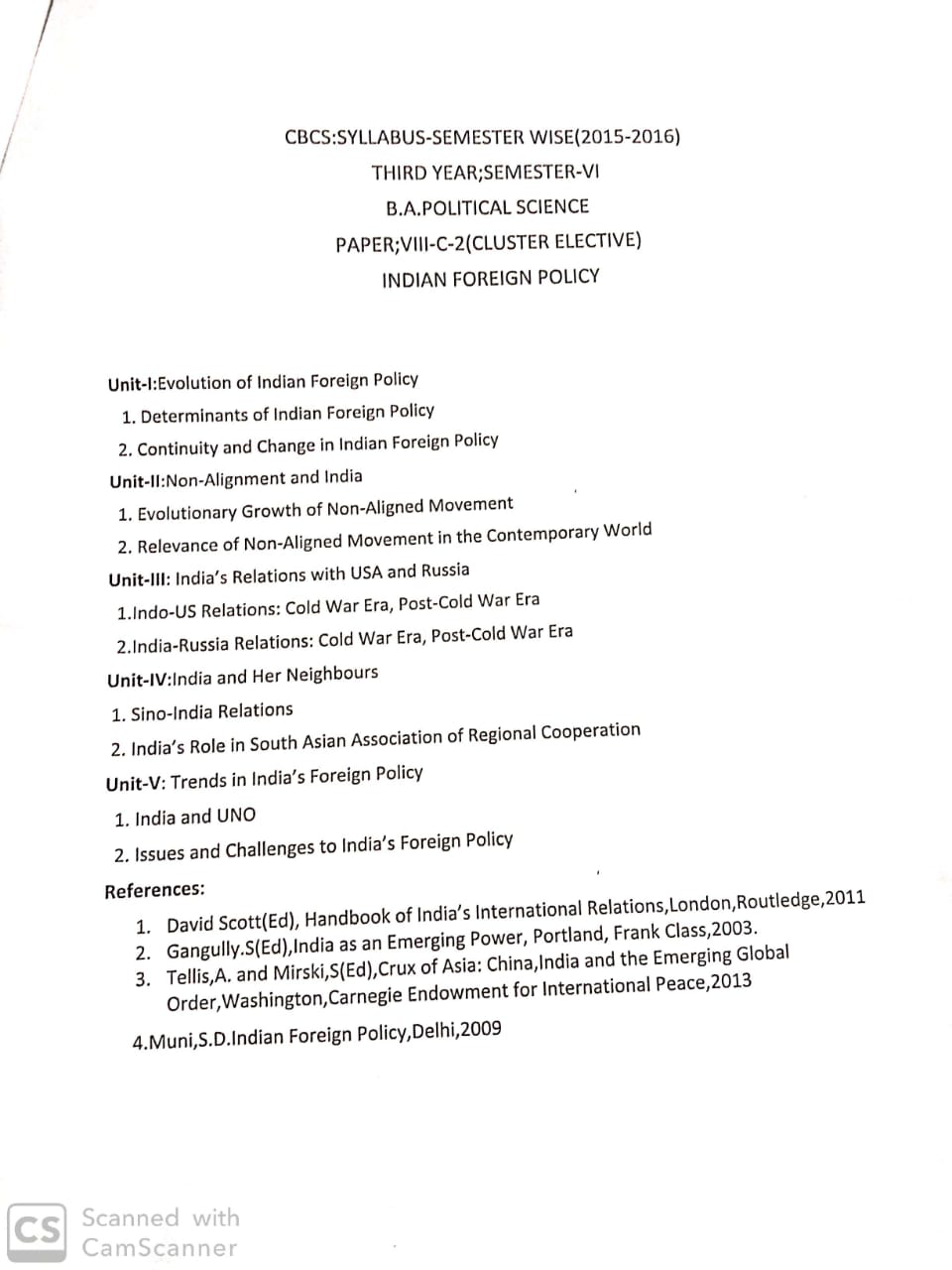 CBCS:SYLLABUS-SEMESTER WISE(2015-2016)

THIRD YEAR;SEMESTER-VI

B.A.POLITICAL SCIENCE

PAPER;VIII-C-2(CLUSTER ELECTIVE)

INDIAN FOREIGN POLICY

Unit-I:Evolution of Indian Foreign Policy

1. Determinants of Indian Foreign Policy

2. Continuity and Change in Indian Foreign Policy

Unit-II:Non-Alignment and India

1. Evolutionary Growth of Non-Aligned Movement

2. Relevance of Non-Aligned Movement in the Contemporary World

Unit-III: India's Relations with USA and Russia

1.Indo-US Relations: Cold War Era, Post-Cold War Era

2.India-Russia Relations: Cold War Era, Post-Cold War Era

Unit-IV:India and Her Neighbours

1. Sino-India Relations

2. India's Role in South Asian Association of Regional Cooperation

Unit-V: Trends in India's Foreign Policy

1. India and UNO

2. Issues and Challenges to India's Foreign Policy

References:

1. David Scott(Ed), Handbook of India's International Relations,London,Routledge,2011
2. Gangully.S(Ed),India as an Emerging Power, Portland, Frank Class,2003.
3. Tellis,A. and Mirski,S(Ed),Crux of Asia: China,India and the Emerging Global Order,Washington,Carnegie Endowment for International Peace,2013

4.Muni,S.D.Indian Foreign Policy,Delhi,2009

CS Scanned with CamScanner